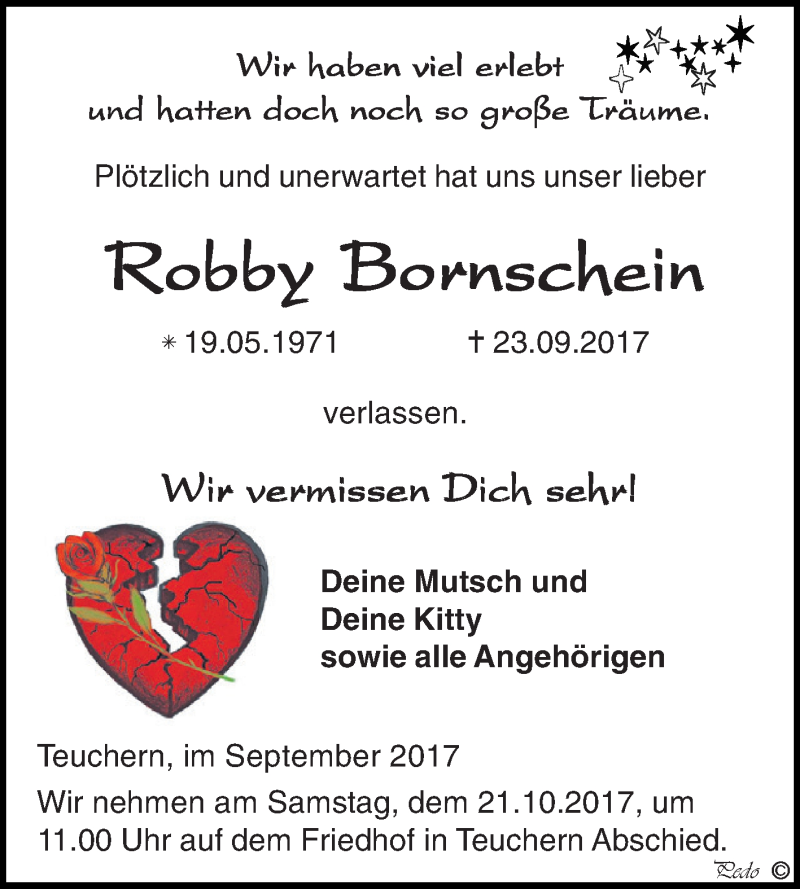 Wir haben viel erlebt
und hatten doch noch so große Träume.

Plötzlich und unerwartet hat uns unser lieber

Robby Bornschein

* 19.05.1971 † 23.09.2017

verlassen.

Wir vermissen Dich sehr!

Deine Mutsch und
Deine Kitty
sowie alle Angehörigen

Teuchern, im September 2017

Wir nehmen am Samstag, dem 21.10.2017, um 11.00 Uhr auf dem Friedhof in Teuchern Abschied.

Pedo ©